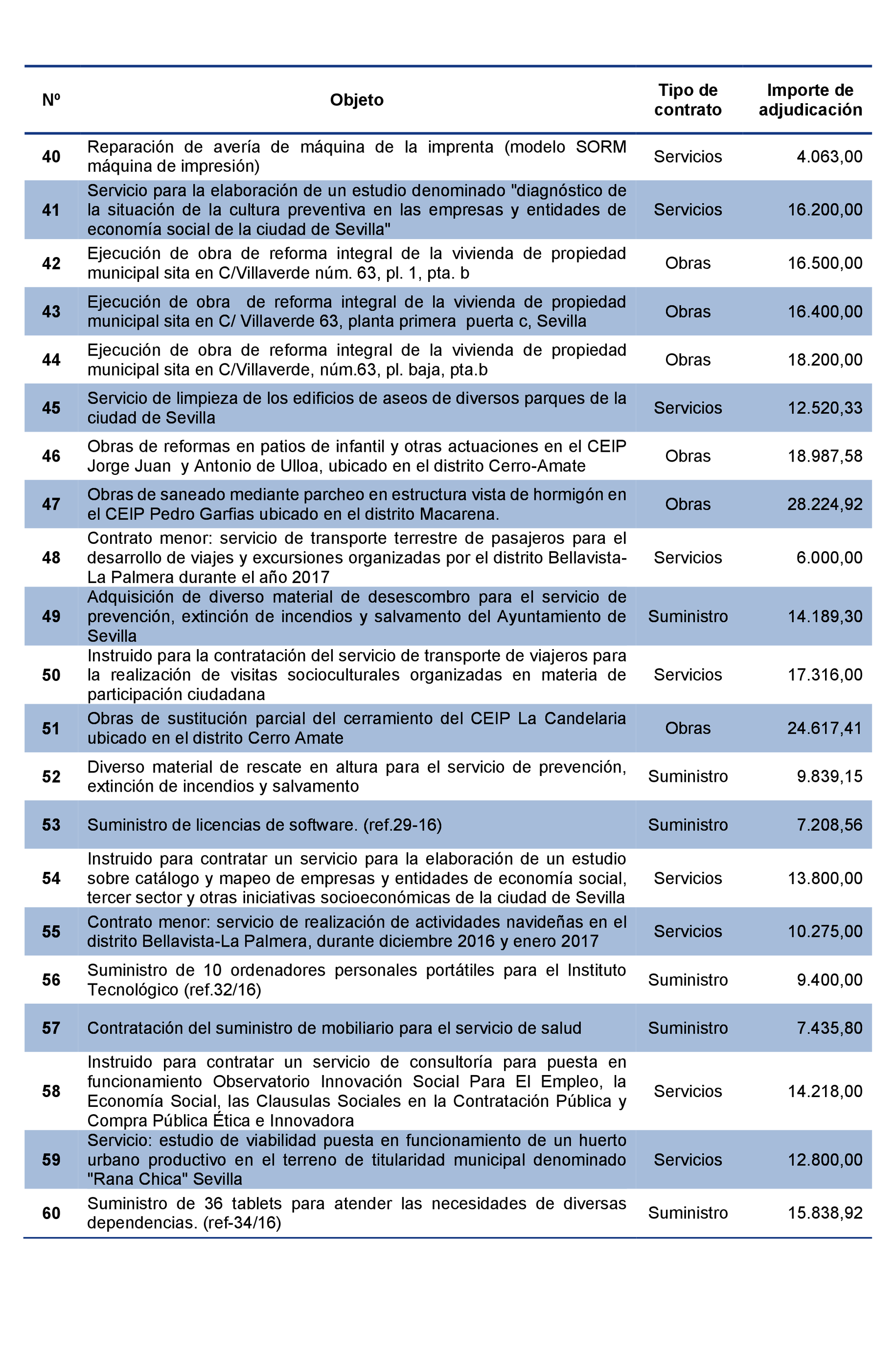 | Nº | Objeto | Tipo de contrato | Importe de adjudicación |
|---|---|---|---|
| 40 | Reparación de avería de máquina de la imprenta (modelo SORM máquina de impresión) | Servicios | 4.063,00 |
| 41 | Servicio para la elaboración de un estudio denominado "diagnóstico de la situación de la cultura preventiva en las empresas y entidades de economía social de la ciudad de Sevilla" | Servicios | 16.200,00 |
| 42 | Ejecución de obra de reforma integral de la vivienda de propiedad municipal sita en C/Villaverde núm. 63, pl. 1, pta. b | Obras | 16.500,00 |
| 43 | Ejecución de obra de reforma integral de la vivienda de propiedad municipal sita en C/ Villaverde 63, planta primera puerta c, Sevilla | Obras | 16.400,00 |
| 44 | Ejecución de obra de reforma integral de la vivienda de propiedad municipal sita en C/Villaverde, núm.63, pl. baja, pta.b | Obras | 18.200,00 |
| 45 | Servicio de limpieza de los edificios de aseos de diversos parques de la ciudad de Sevilla | Servicios | 12.520,33 |
| 46 | Obras de reformas en patios de infantil y otras actuaciones en el CEIP Jorge Juan y Antonio de Ulloa, ubicado en el distrito Cerro-Amate | Obras | 18.987,58 |
| 47 | Obras de saneado mediante parcheo en estructura vista de hormigón en el CEIP Pedro Garfias ubicado en el distrito Macarena. | Obras | 28.224,92 |
| 48 | Contrato menor: servicio de transporte terrestre de pasajeros para el desarrollo de viajes y excursiones organizadas por el distrito Bellavista-La Palmera durante el año 2017 | Servicios | 6.000,00 |
| 49 | Adquisición de diverso material de desescombro para el servicio de prevención, extinción de incendios y salvamento del Ayuntamiento de Sevilla | Suministro | 14.189,30 |
| 50 | Instruido para la contratación del servicio de transporte de viajeros para la realización de visitas socioculturales organizadas en materia de participación ciudadana | Servicios | 17.316,00 |
| 51 | Obras de sustitución parcial del cerramiento del CEIP La Candelaria ubicado en el distrito Cerro Amate | Obras | 24.617,41 |
| 52 | Diverso material de rescate en altura para el servicio de prevención, extinción de incendios y salvamento | Suministro | 9.839,15 |
| 53 | Suministro de licencias de software. (ref.29-16) | Suministro | 7.208,56 |
| 54 | Instruido para contratar un servicio para la elaboración de un estudio sobre catálogo y mapeo de empresas y entidades de economía social, tercer sector y otras iniciativas socioeconómicas de la ciudad de Sevilla | Servicios | 13.800,00 |
| 55 | Contrato menor: servicio de realización de actividades navideñas en el distrito Bellavista-La Palmera, durante diciembre 2016 y enero 2017 | Servicios | 10.275,00 |
| 56 | Suministro de 10 ordenadores personales portátiles para el Instituto Tecnológico (ref.32/16) | Suministro | 9.400,00 |
| 57 | Contratación del suministro de mobiliario para el servicio de salud | Suministro | 7.435,80 |
| 58 | Instruido para contratar un servicio de consultoría para puesta en funcionamiento Observatorio Innovación Social Para El Empleo, la Economía Social, las Clausulas Sociales en la Contratación Pública y Compra Pública Ética e Innovadora | Servicios | 14.218,00 |
| 59 | Servicio: estudio de viabilidad puesta en funcionamiento de un huerto urbano productivo en el terreno de titularidad municipal denominado "Rana Chica" Sevilla | Servicios | 12.800,00 |
| 60 | Suministro de 36 tablets para atender las necesidades de diversas dependencias. (ref-34/16) | Suministro | 15.838,92 |